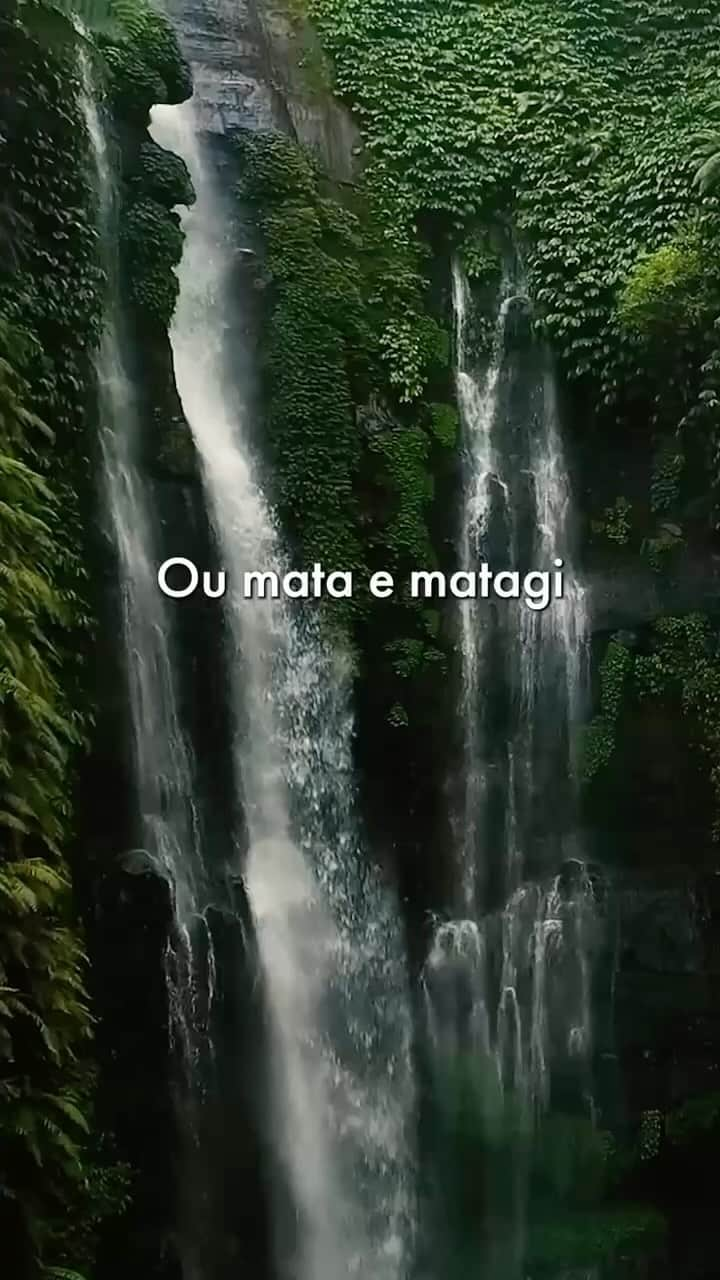 Ou mata e matagi